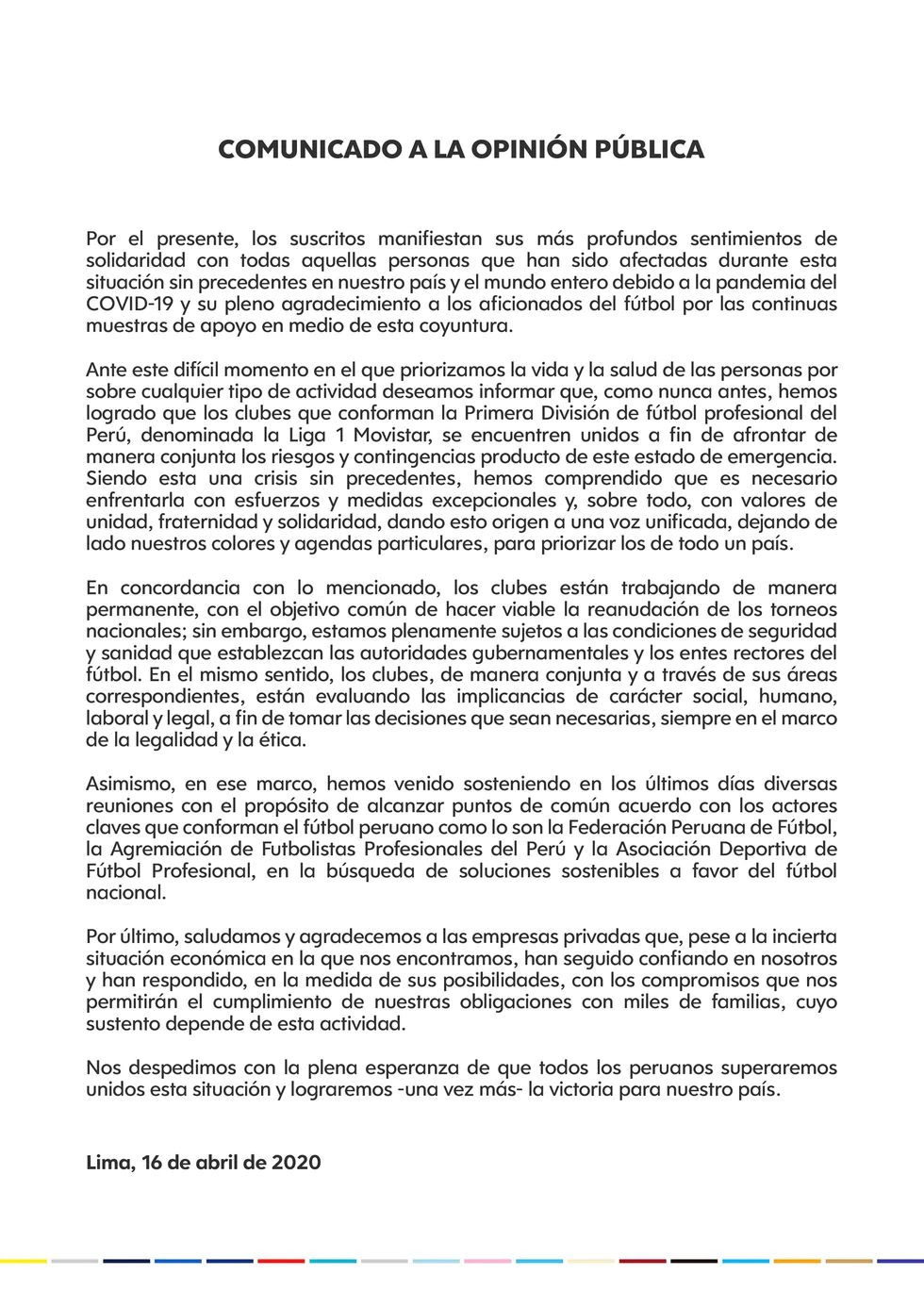 COMUNICADO A LA OPINIÓN PÚBLICA

Por el presente, los suscritos manifiestan sus más profundos sentimientos de solidaridad con todas aquellas personas que han sido afectadas durante esta situación sin precedentes en nuestro país y el mundo entero debido a la pandemia del COVID-19 y su pleno agradecimiento a los aficionados del fútbol por las continuas muestras de apoyo en medio de esta coyuntura.

Ante este difícil momento en el que priorizamos la vida y la salud de las personas por sobre cualquier tipo de actividad deseamos informar que, como nunca antes, hemos logrado que los clubes que conforman la Primera División de fútbol profesional del Perú, denominada la Liga 1 Movistar, se encuentren unidos a fin de afrontar de manera conjunta los riesgos y contingencias producto de este estado de emergencia. Siendo esta una crisis sin precedentes, hemos comprendido que es necesario enfrentarla con esfuerzos y medidas excepcionales y, sobre todo, con valores de unidad, fraternidad y solidaridad, dando esto origen a una voz unificada, dejando de lado nuestros colores y agendas particulares, para priorizar los de todo un país.

En concordancia con lo mencionado, los clubes están trabajando de manera permanente, con el objetivo común de hacer viable la reanudación de los torneos nacionales; sin embargo, estamos plenamente sujetos a las condiciones de seguridad y sanidad que establezcan las autoridades gubernamentales y los entes rectores del fútbol. En el mismo sentido, los clubes, de manera conjunta y a través de sus áreas correspondientes, están evaluando las implicancias de carácter social, humano, laboral y legal, a fin de tomar las decisiones que sean necesarias, siempre en el marco de la legalidad y la ética.

Asimismo, en ese marco, hemos venido sosteniendo en los últimos días diversas reuniones con el propósito de alcanzar puntos de común acuerdo con los actores claves que conforman el fútbol peruano como lo son la Federación Peruana de Fútbol, la Agremiación de Futbolistas Profesionales del Perú y la Asociación Deportiva de Fútbol Profesional, en la búsqueda de soluciones sostenibles a favor del fútbol nacional.

Por último, saludamos y agradecemos a las empresas privadas que, pese a la incierta situación económica en la que nos encontramos, han seguido confiando en nosotros y han respondido, en la medida de sus posibilidades, con los compromisos que nos permitirán el cumplimiento de nuestras obligaciones con miles de familias, cuyo sustento depende de esta actividad.

Nos despedimos con la plena esperanza de que todos los peruanos superaremos unidos esta situación y lograremos -una vez más- la victoria para nuestro país.

Lima, 16 de abril de 2020